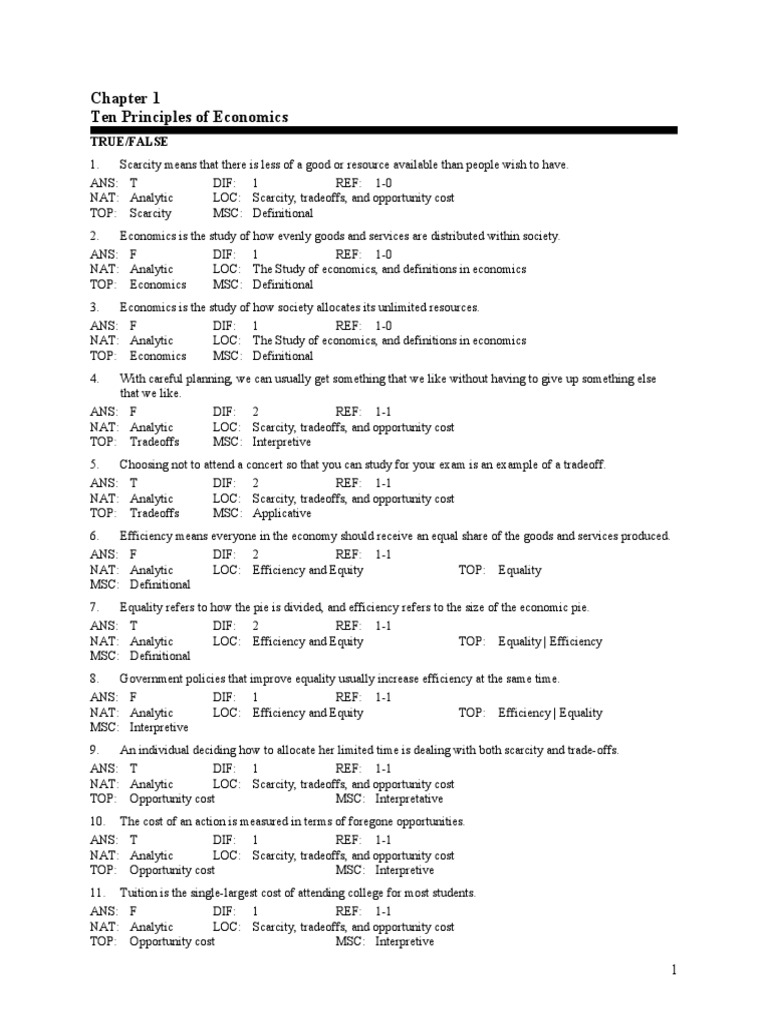 Chapter 1
Ten Principles of Economics

TRUE/FALSE

1. Scarcity means that there is less of a good or resource available than people wish to have.

ANS: T DIF: 1 REF: 1-0
NAT: Analytic LOC: Scarcity, tradeoffs, and opportunity cost
TOP: Scarcity MSC: Definitional

2. Economics is the study of how evenly goods and services are distributed within society.

ANS: F DIF: 1 REF: 1-0
NAT: Analytic LOC: The Study of economics, and definitions in economics
TOP: Economics MSC: Definitional

3. Economics is the study of how society allocates its unlimited resources.

ANS: F DIF: 1 REF: 1-0
NAT: Analytic LOC: The Study of economics, and definitions in economics
TOP: Economics MSC: Definitional

4. With careful planning, we can usually get something that we like without having to give up something else that we like.

ANS: F DIF: 2 REF: 1-1
NAT: Analytic LOC: Scarcity, tradeoffs, and opportunity cost
TOP: Tradeoffs MSC: Interpretive

5. Choosing not to attend a concert so that you can study for your exam is an example of a tradeoff.

ANS: T DIF: 2 REF: 1-1
NAT: Analytic LOC: Scarcity, tradeoffs, and opportunity cost
TOP: Tradeoffs MSC: Applicative

6. Efficiency means everyone in the economy should receive an equal share of the goods and services produced.

ANS: F DIF: 2 REF: 1-1
NAT: Analytic LOC: Efficiency and Equity TOP: Equality
MSC: Definitional

7. Equality refers to how the pie is divided, and efficiency refers to the size of the economic pie.

ANS: T DIF: 2 REF: 1-1
NAT: Analytic LOC: Efficiency and Equity TOP: Equality | Efficiency
MSC: Definitional

8. Government policies that improve equality usually increase efficiency at the same time.

ANS: F DIF: 1 REF: 1-1
NAT: Analytic LOC: Efficiency and Equity TOP: Efficiency | Equality
MSC: Interpretive

9. An individual deciding how to allocate her limited time is dealing with both scarcity and trade-offs.

ANS: T DIF: 1 REF: 1-1
NAT: Analytic LOC: Scarcity, tradeoffs, and opportunity cost
TOP: Opportunity cost MSC: Interpretative

10. The cost of an action is measured in terms of foregone opportunities.

ANS: T DIF: 1 REF: 1-1
NAT: Analytic LOC: Scarcity, tradeoffs, and opportunity cost
TOP: Opportunity cost MSC: Interpretive

11. Tuition is the single-largest cost of attending college for most students.

ANS: F DIF: 1 REF: 1-1
NAT: Analytic LOC: Scarcity, tradeoffs, and opportunity cost
TOP: Opportunity cost MSC: Interpretive

1